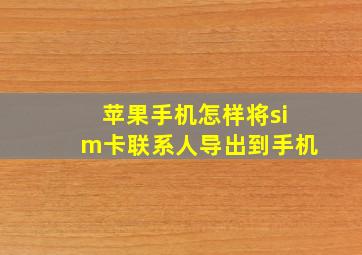 苹果手机怎样将sim卡联系人导出到手机